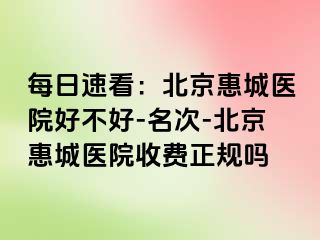 每日速看：北京惠城医院好不好-名次-北京惠城医院收费正规吗